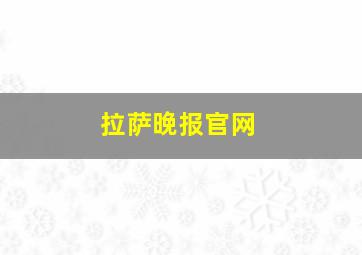 拉萨晚报官网